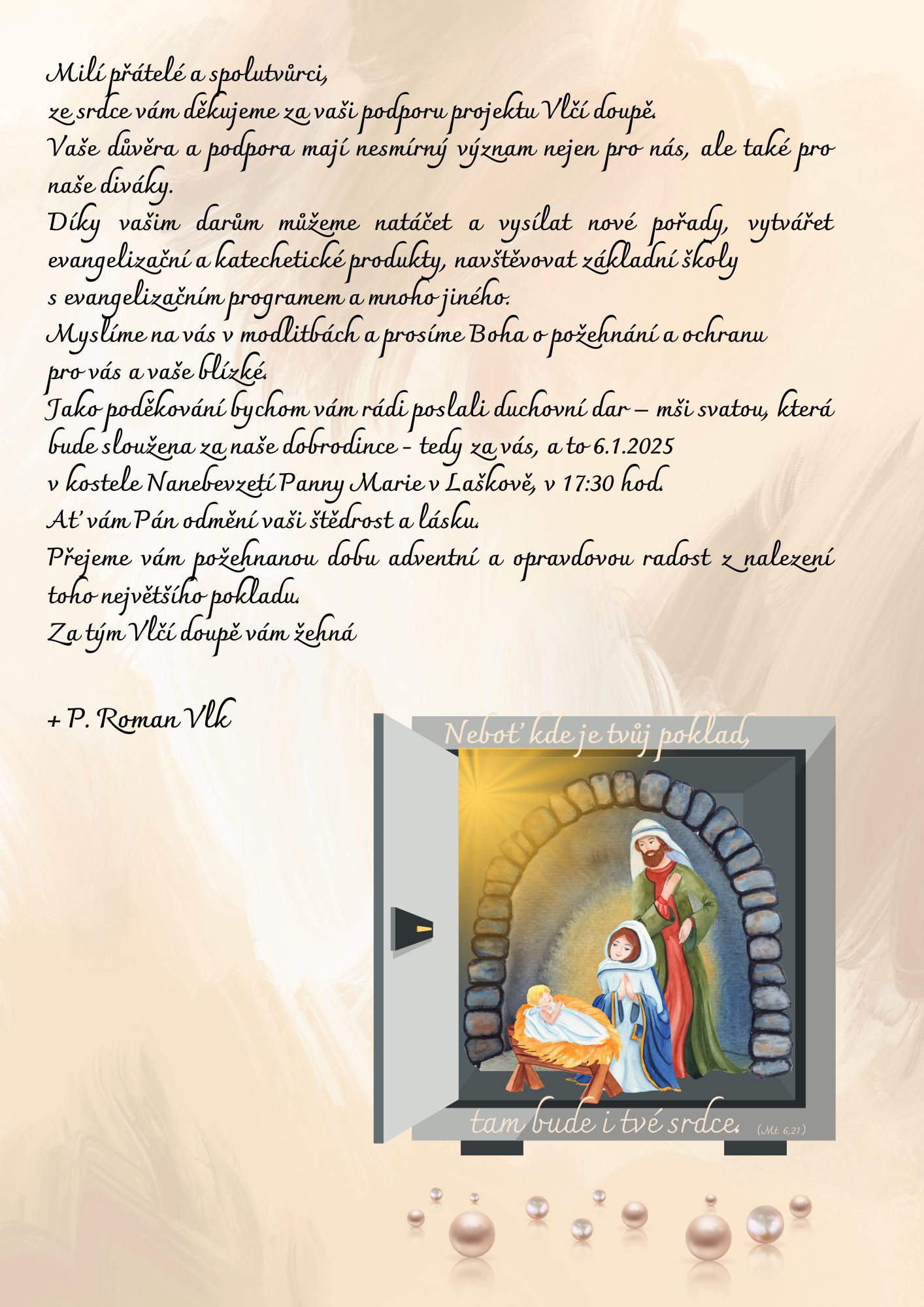 Milí přátelé a spolutvůrci,
ze srdce vám děkujeme za vaši podporu projektu Vlčí doupě.
Vaše důvěra a podpora mají nesmírný význam nejen pro nás, ale také pro naše diváky.
Díky vašim darům můžeme natáčet a vysílat nové pořady, vytvářet evangelizační a katechetické produkty, navštěvovat základní školy s evangelizačním programem a mnoho jiného.
Myslíme na vás v modlitbách a prosíme Boha o požehnání a ochranu pro vás a vaše blízké.
Jako poděkování bychom vám rádi poslali duchovní dar – mši svatou, která bude sloužena za naše dobrodince - tedy za vás, a to 6.1.2025 v kostele Nanebevzetí Panny Marie v Laškově, v 17:30 hod.
Ať vám Pán odmění vaši štědrost a lásku.
Přejeme vám požehnanou dobu adventní a opravdovou radost z nalezení toho největšího pokladu.
Za tým Vlčí doupě vám žehná

+ P. Roman Vlk

Neboť kde je tvůj poklad,
tam bude i tvé srdce. (Mt 6,21)